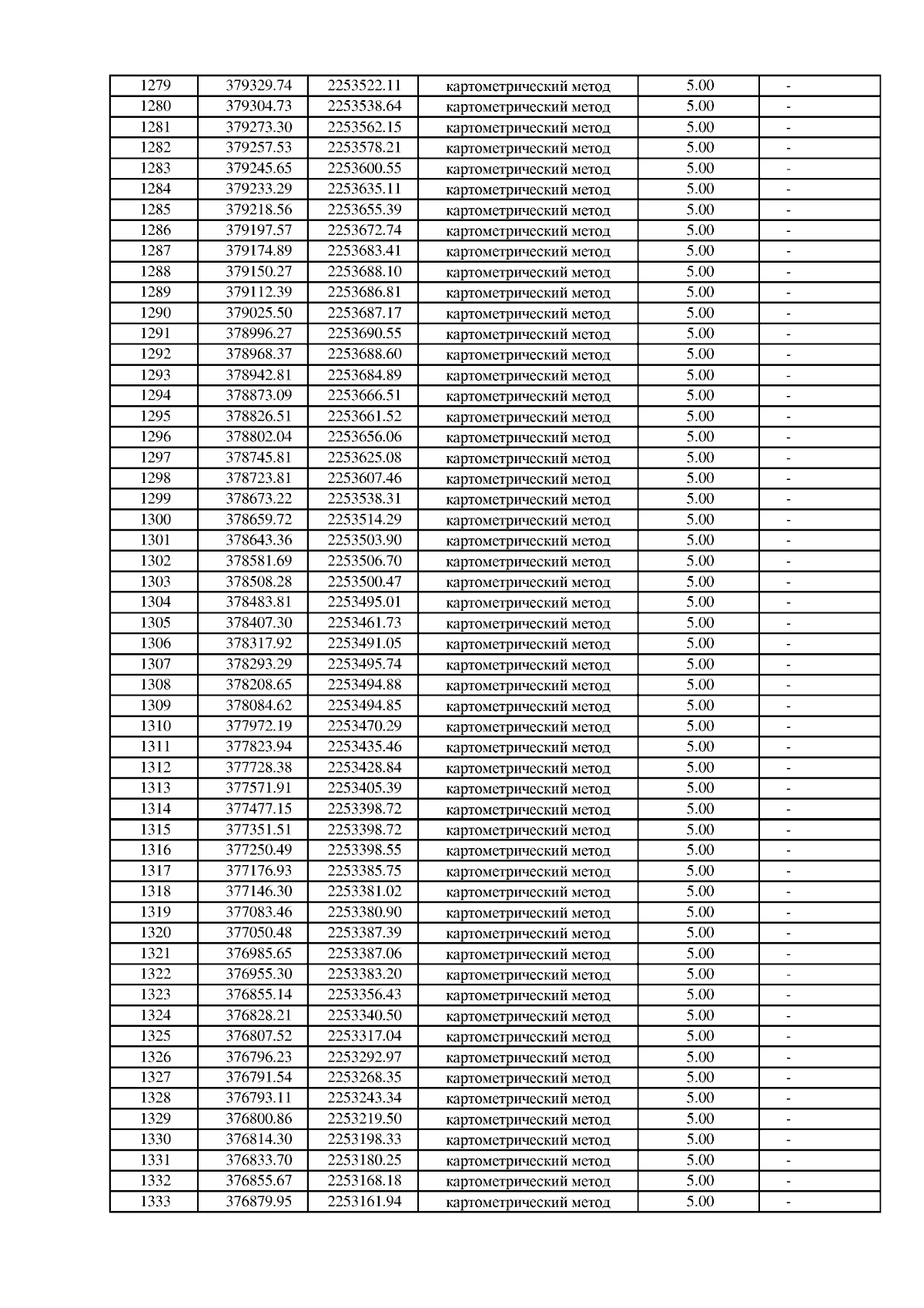 | 1279 | 379329.74 | 2253522.11 | картометрический метод | 5.00 | - |
|---|---|---|---|---|---|
| 1280 | 379304.73 | 2253538.64 | картометрический метод | 5.00 | - |
| 1281 | 379273.30 | 2253562.15 | картометрический метод | 5.00 | - |
| 1282 | 379257.53 | 2253578.21 | картометрический метод | 5.00 | - |
| 1283 | 379245.65 | 2253600.55 | картометрический метод | 5.00 | - |
| 1284 | 379233.29 | 2253635.11 | картометрический метод | 5.00 | - |
| 1285 | 379218.56 | 2253655.39 | картометрический метод | 5.00 | - |
| 1286 | 379197.57 | 2253672.74 | картометрический метод | 5.00 | - |
| 1287 | 379174.89 | 2253683.41 | картометрический метод | 5.00 | - |
| 1288 | 379150.27 | 2253688.10 | картометрический метод | 5.00 | - |
| 1289 | 379112.39 | 2253686.81 | картометрический метод | 5.00 | - |
| 1290 | 379025.50 | 2253687.17 | картометрический метод | 5.00 | - |
| 1291 | 378996.27 | 2253690.55 | картометрический метод | 5.00 | - |
| 1292 | 378968.37 | 2253688.60 | картометрический метод | 5.00 | - |
| 1293 | 378942.81 | 2253684.89 | картометрический метод | 5.00 | - |
| 1294 | 378873.09 | 2253666.51 | картометрический метод | 5.00 | - |
| 1295 | 378826.51 | 2253661.52 | картометрический метод | 5.00 | - |
| 1296 | 378802.04 | 2253656.06 | картометрический метод | 5.00 | - |
| 1297 | 378745.81 | 2253625.08 | картометрический метод | 5.00 | - |
| 1298 | 378723.81 | 2253607.46 | картометрический метод | 5.00 | - |
| 1299 | 378673.22 | 2253538.31 | картометрический метод | 5.00 | - |
| 1300 | 378659.72 | 2253514.29 | картометрический метод | 5.00 | - |
| 1301 | 378643.36 | 2253503.90 | картометрический метод | 5.00 | - |
| 1302 | 378581.69 | 2253506.70 | картометрический метод | 5.00 | - |
| 1303 | 378508.28 | 2253500.47 | картометрический метод | 5.00 | - |
| 1304 | 378483.81 | 2253495.01 | картометрический метод | 5.00 | - |
| 1305 | 378407.30 | 2253461.73 | картометрический метод | 5.00 | - |
| 1306 | 378317.92 | 2253491.05 | картометрический метод | 5.00 | - |
| 1307 | 378293.29 | 2253495.74 | картометрический метод | 5.00 | - |
| 1308 | 378208.65 | 2253494.88 | картометрический метод | 5.00 | - |
| 1309 | 378084.62 | 2253494.85 | картометрический метод | 5.00 | - |
| 1310 | 377972.19 | 2253470.29 | картометрический метод | 5.00 | - |
| 1311 | 377823.94 | 2253435.46 | картометрический метод | 5.00 | - |
| 1312 | 377728.38 | 2253428.84 | картометрический метод | 5.00 | - |
| 1313 | 377571.91 | 2253405.39 | картометрический метод | 5.00 | - |
| 1314 | 377477.15 | 2253398.72 | картометрический метод | 5.00 | - |
| 1315 | 377351.51 | 2253398.72 | картометрический метод | 5.00 | - |
| 1316 | 377250.49 | 2253398.55 | картометрический метод | 5.00 | - |
| 1317 | 377176.93 | 2253385.75 | картометрический метод | 5.00 | - |
| 1318 | 377146.30 | 2253381.02 | картометрический метод | 5.00 | - |
| 1319 | 377083.46 | 2253380.90 | картометрический метод | 5.00 | - |
| 1320 | 377050.48 | 2253387.39 | картометрический метод | 5.00 | - |
| 1321 | 376985.65 | 2253387.06 | картометрический метод | 5.00 | - |
| 1322 | 376955.30 | 2253383.20 | картометрический метод | 5.00 | - |
| 1323 | 376855.14 | 2253356.43 | картометрический метод | 5.00 | - |
| 1324 | 376828.21 | 2253340.50 | картометрический метод | 5.00 | - |
| 1325 | 376807.52 | 2253317.04 | картометрический метод | 5.00 | - |
| 1326 | 376796.23 | 2253292.97 | картометрический метод | 5.00 | - |
| 1327 | 376791.54 | 2253268.35 | картометрический метод | 5.00 | - |
| 1328 | 376793.11 | 2253243.34 | картометрический метод | 5.00 | - |
| 1329 | 376800.86 | 2253219.50 | картометрический метод | 5.00 | - |
| 1330 | 376814.30 | 2253198.33 | картометрический метод | 5.00 | - |
| 1331 | 376833.70 | 2253180.25 | картометрический метод | 5.00 | - |
| 1332 | 376855.67 | 2253168.18 | картометрический метод | 5.00 | - |
| 1333 | 376879.95 | 2253161.94 | картометрический метод | 5.00 | - |